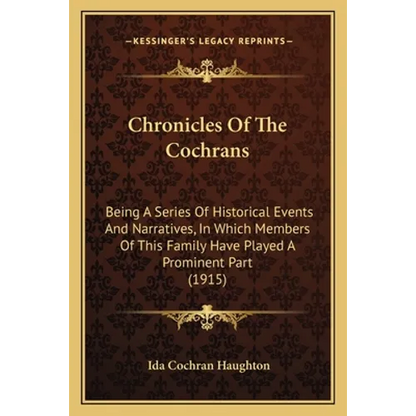 —KESSINGER'S LEGACY REPRINTS—

Chronicles Of The Cochrans

Being A Series Of Historical Events And Narratives, In Which Members Of This Family Have Played A Prominent Part
(1915)

Ida Cochran Haughton